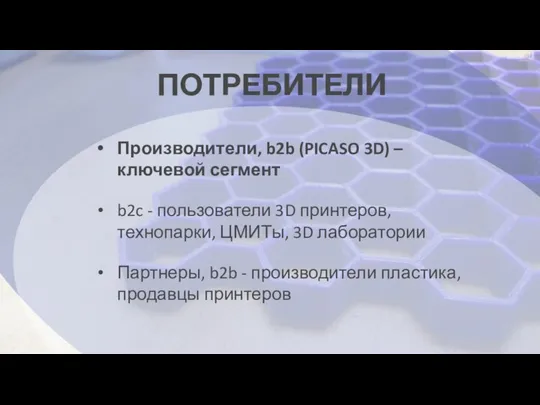 ПОТРЕБИТЕЛИ

• Производители, b2b (PICASO 3D) – ключевой сегмент

• b2c - пользователи 3D принтеров, технопарки, ЦМИТы, 3D лаборатории

• Партнеры, b2b - производители пластика, продавцы принтеров